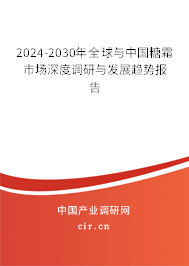 2024-2030年全球与中国糖霜市场深度调研与发展趋势报告

中国产业调研网

cir.cn